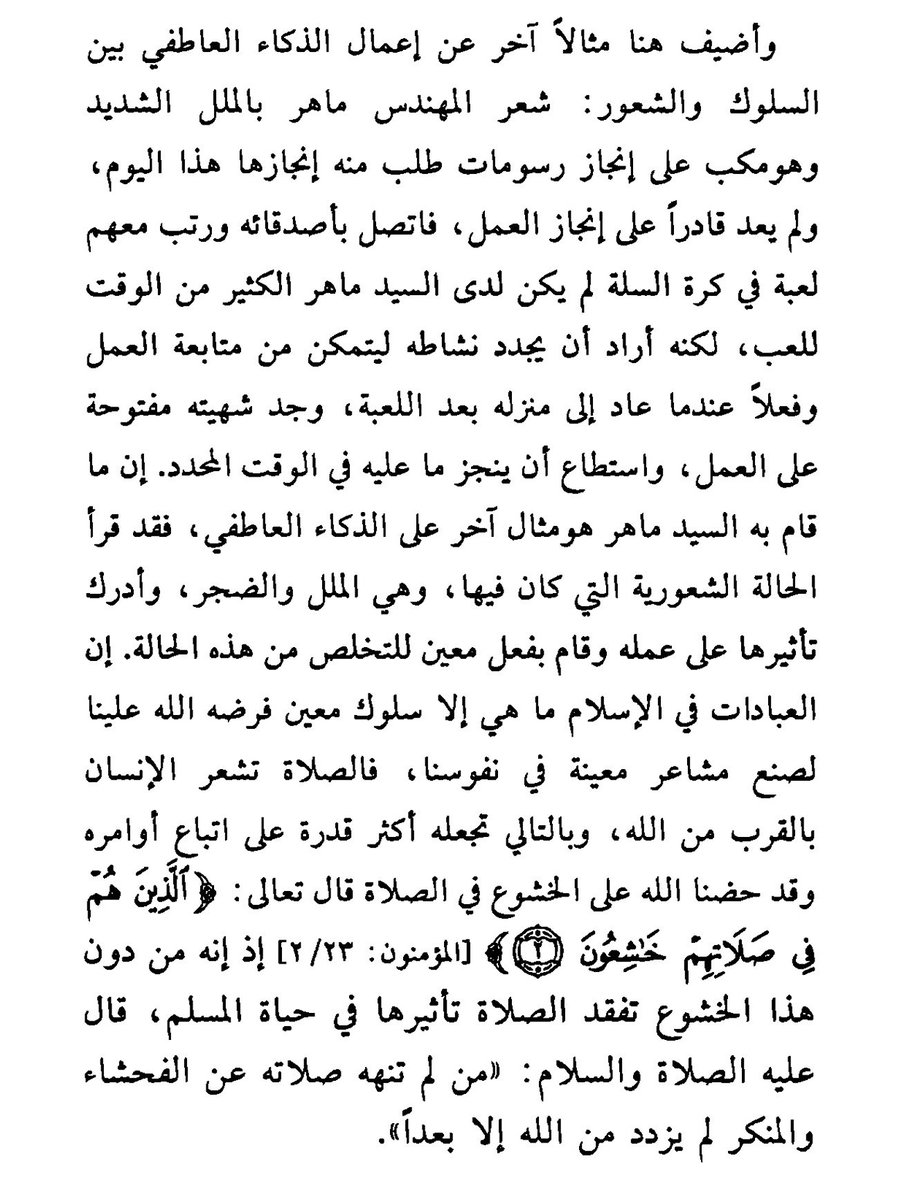 وأضيف هنا مثالاً آخر عن إعمال الذكاء العاطفي بين السلوك والشعور: شعر المهندس ماهر بالملل الشديد وهومكب على إنجاز رسومات طلب منه إنجازها هذا اليوم، ولم يعد قادراً على إنجاز العمل، فاتصل بأصدقائه ورتب معهم لعبة في كرة السلة لم يكن لدى السيد ماهر الكثير من الوقت للعب، لكنه أراد أن يجدد نشاطه ليتمكن من متابعة العمل وفعلاً عندما عاد إلى منزله بعد اللعبة، وجد شهيته مفتوحة على العمل، واستطاع أن ينجز ما عليه في الوقت المحدد. إن ما قام به السيد ماهر هومثال آخر على الذكاء العاطفي، فقد قرأ الحالة الشعورية التي كان فيها، وهي الملل والضجر، وأدرك تأثيرها على عمله وقام بفعل معين للتخلص من هذه الحالة. إن العبادات في الإسلام ما هي إلا سلوك معين فرضه الله علينا لصنع مشاعر معينة في نفوسنا، فالصلاة تشعر الإنسان بالقرب من الله، وبالتالي تجعله أكثر قدرة على اتباع أوامره وقد حضنا الله على الخشوع في الصلاة قال تعالى: ﴿ٱلَّذِينَ هُمْ فِي صَلَاتِهِمْ خَٰشِعُونَ ۝٢﴾ [المؤمنون: ٢/٢٣] إذ إنه من دون هذا الخشوع تفقد الصلاة تأثيرها في حياة المسلم، قال عليه الصلاة والسلام: «من لم تنهه صلاته عن الفحشاء والمنكر لم يزدد من الله إلا بعداً».